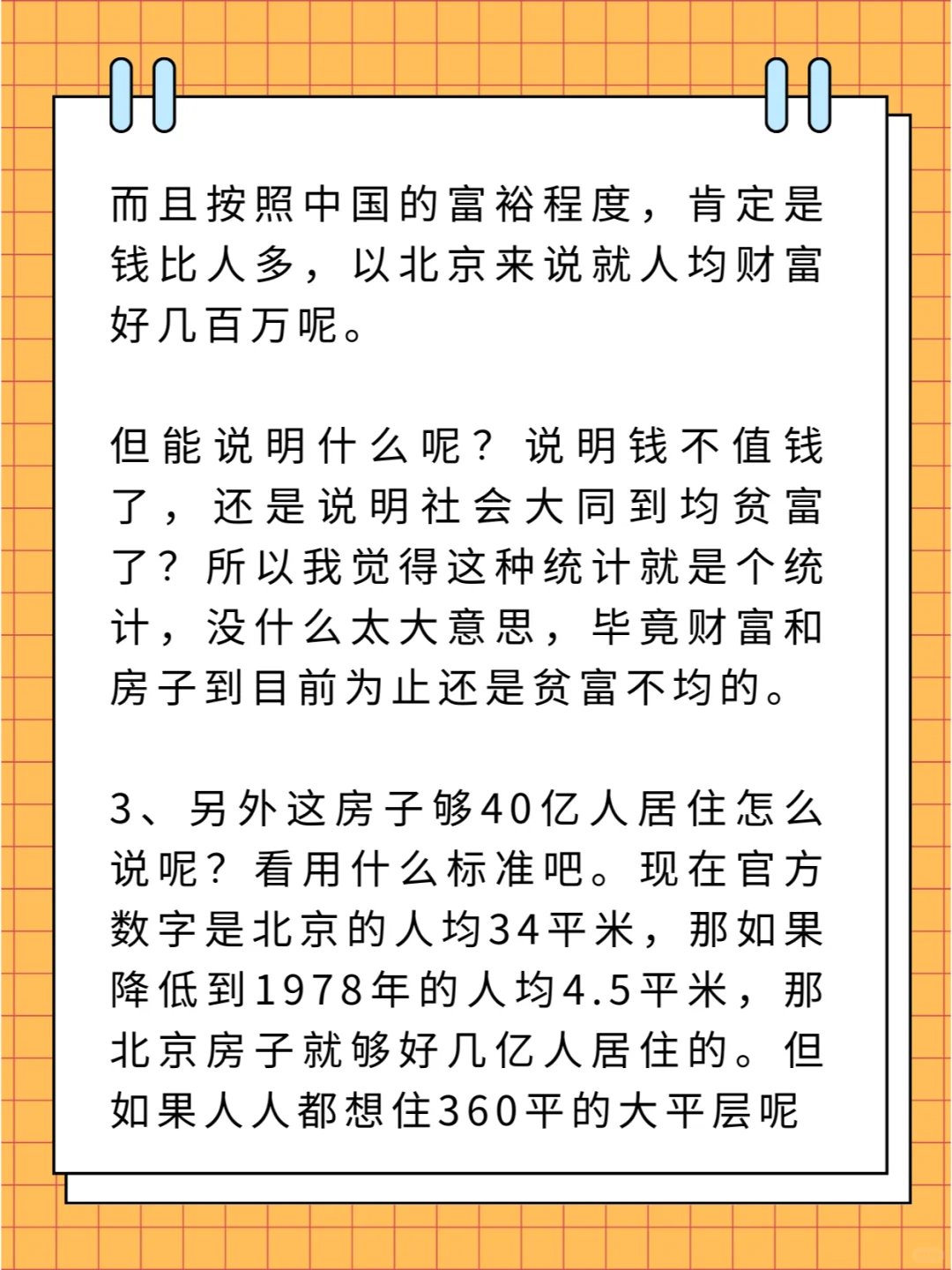 而且按照中国的富裕程度，肯定是钱比人多，以北京来说就人均财富好几百万呢。

但能说明什么呢？说明钱不值钱了，还是说明社会大同到均贫富了？所以我觉得这种统计就是个统计，没什么太大意思，毕竟财富和房子到目前为止还是贫富不均的。

3、另外这房子够40亿人居住怎么说呢？看用什么标准吧。现在官方数字是北京的人均34平米，那如果降低到1978年的人均4.5平米，那北京房子就够好几亿人居住的。但如果人人都想住360平的大平层呢